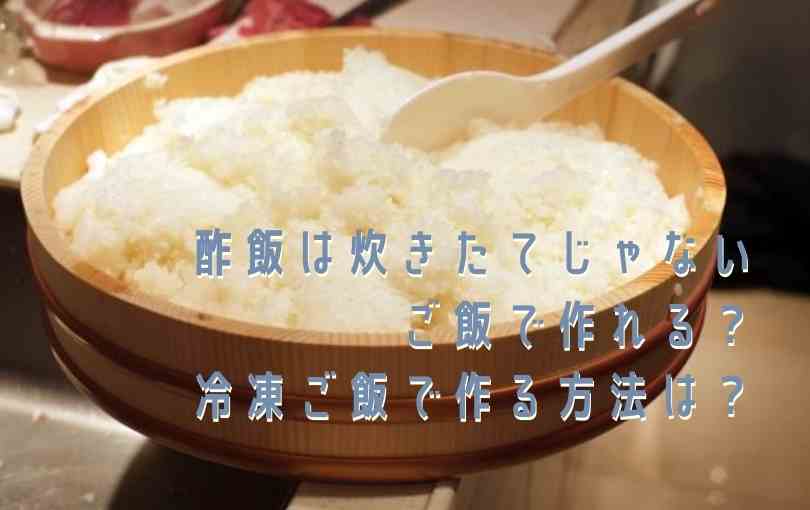 酢飯は炊きたてじゃない
ご飯で作れる？
冷凍ご飯で作る方法は？